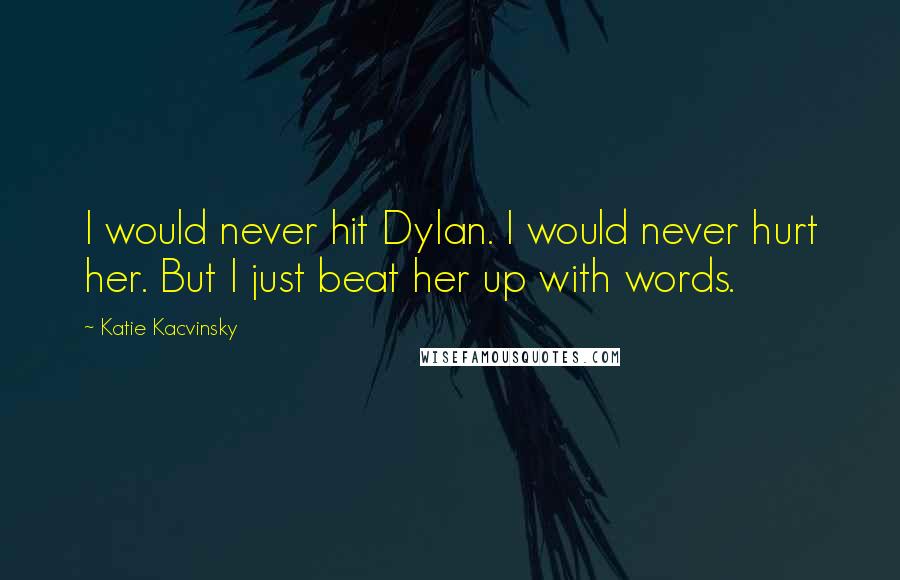 I would never hit Dylan. I would never hurt her. But I just beat her up with words.

~ Katie Kacvinsky

WISEFAMOUSQUOTES.COM